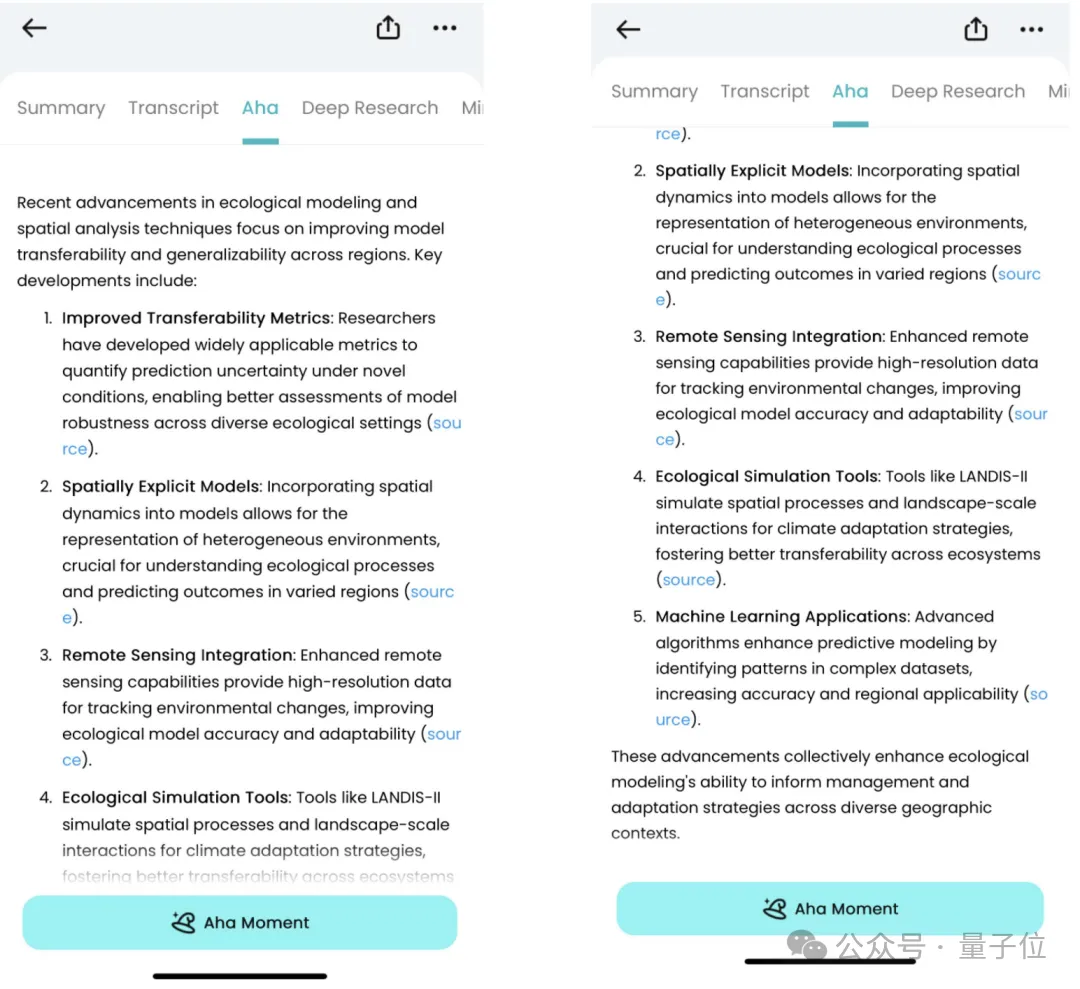 Summary Transcript Aha Deep Research Mi

Recent advancements in ecological modeling and spatial analysis techniques focus on improving model transferability and generalizability across regions. Key developments include:

1. Improved Transferability Metrics: Researchers have developed widely applicable metrics to quantify prediction uncertainty under novel conditions, enabling better assessments of model robustness across diverse ecological settings (source).

2. Spatially Explicit Models: Incorporating spatial dynamics into models allows for the representation of heterogeneous environments, crucial for understanding ecological processes and predicting outcomes in varied regions (source).

3. Remote Sensing Integration: Enhanced remote sensing capabilities provide high-resolution data for tracking environmental changes, improving ecological model accuracy and adaptability (source).

4. Ecological Simulation Tools: Tools like LANDIS-II simulate spatial processes and landscape-scale interactions for climate adaptation strategies, fostering better transferability across ecosystems

Aha Moment

Summary Transcript Aha Deep Research Mi

rce).

2. Spatially Explicit Models: Incorporating spatial dynamics into models allows for the representation of heterogeneous environments, crucial for understanding ecological processes and predicting outcomes in varied regions (source).

3. Remote Sensing Integration: Enhanced remote sensing capabilities provide high-resolution data for tracking environmental changes, improving ecological model accuracy and adaptability (source).

4. Ecological Simulation Tools: Tools like LANDIS-II simulate spatial processes and landscape-scale interactions for climate adaptation strategies, fostering better transferability across ecosystems (source).

5. Machine Learning Applications: Advanced algorithms enhance predictive modeling by identifying patterns in complex datasets, increasing accuracy and regional applicability (source).

These advancements collectively enhance ecological modeling's ability to inform management and adaptation strategies across diverse geographic contexts.

Aha Moment

公众号 · 量子位